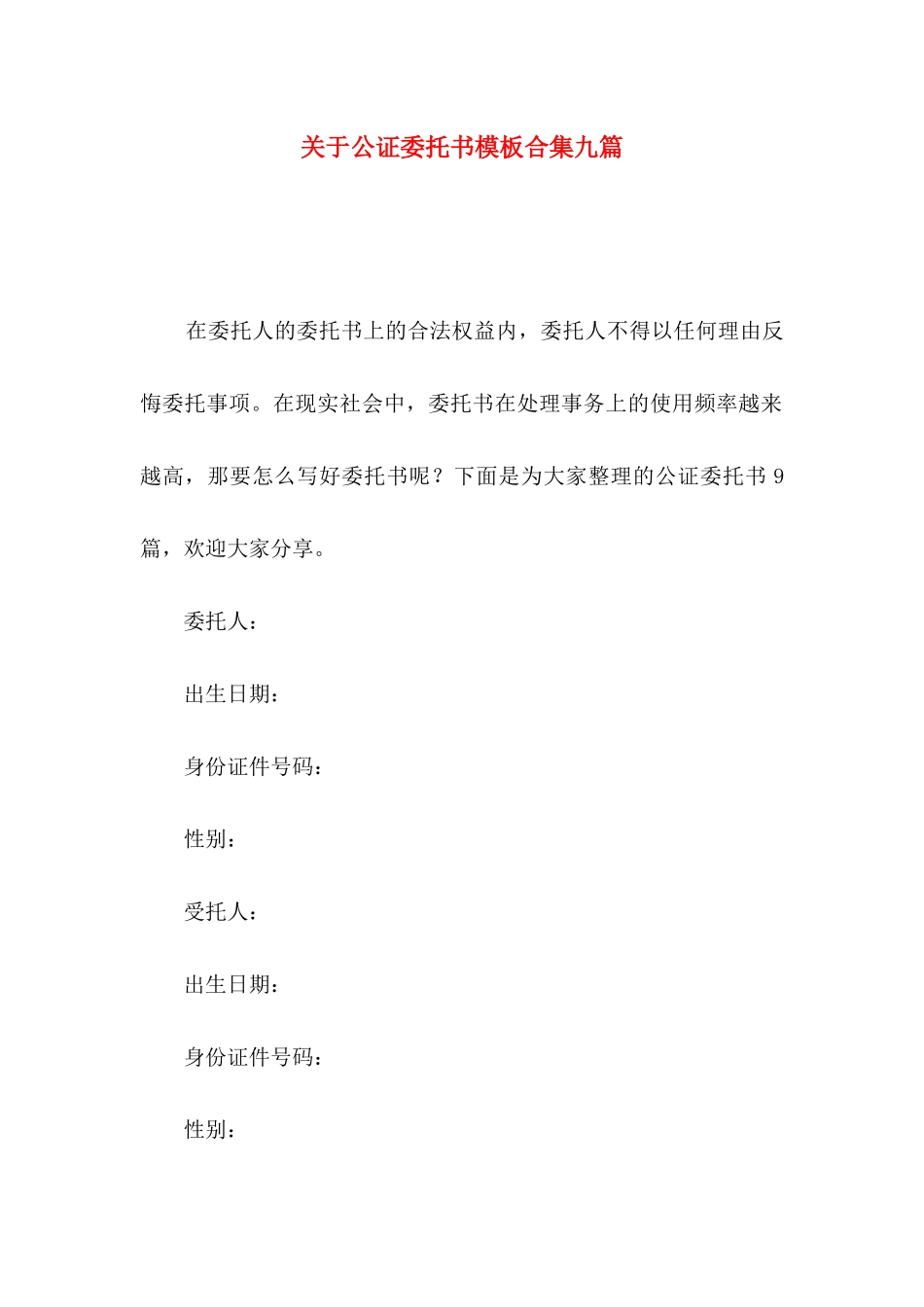 关于公证委托书模板合集九篇

在委托人的委托书上的合法权益内，委托人不得以任何理由反悔委托事项。在现实社会中，委托书在处理事务上的使用频率越来越高，那要怎么写好委托书呢？下面是为大家整理的公证委托书 9 篇，欢迎大家分享。

委托人：

出生日期：

身份证件号码：

性别：

受托人：

出生日期：

身份证件号码：

性别：